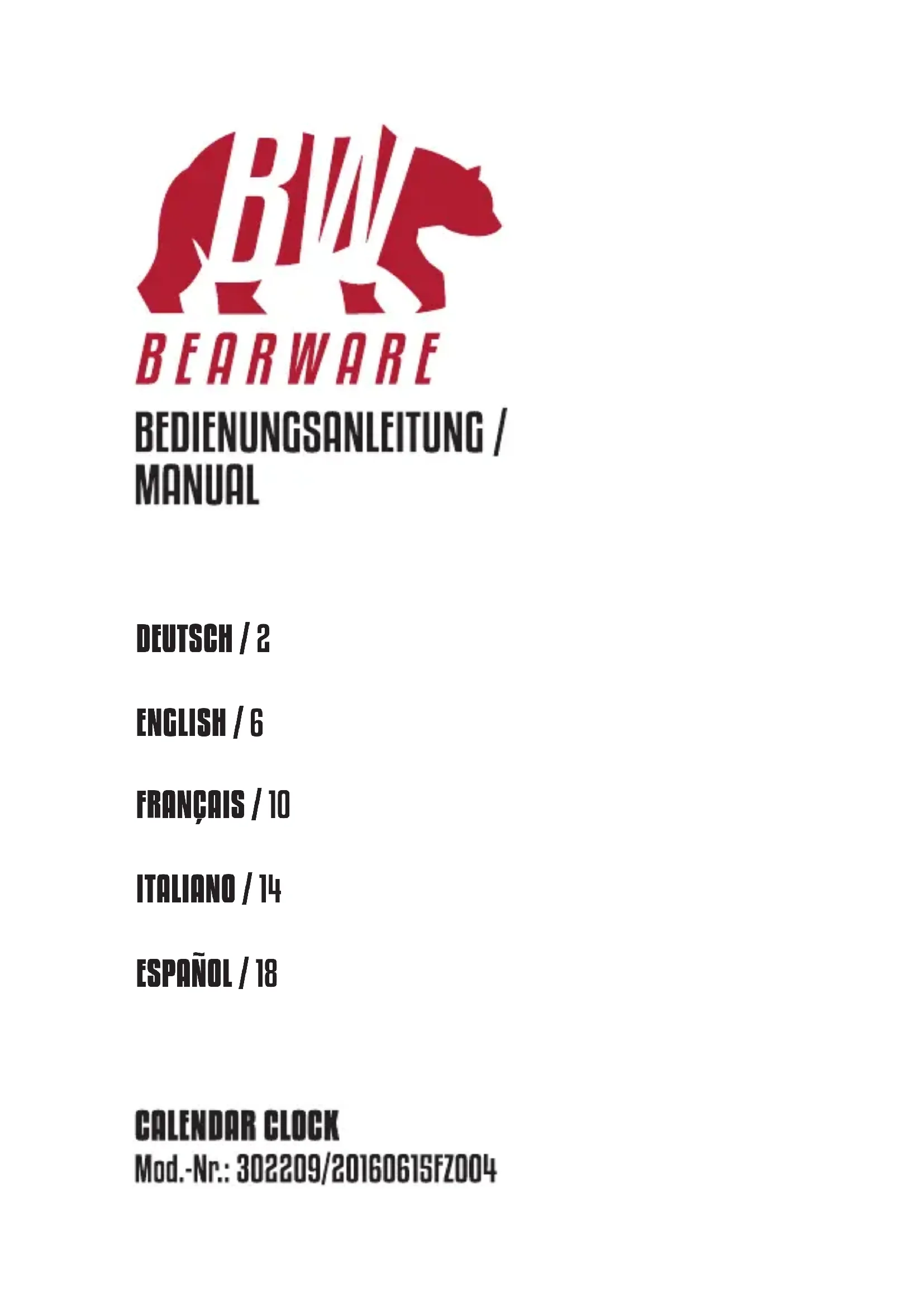 BW

BEARWARE

BEDIENUNGSANLEITUNG / MANUAL

DEUTSCH / 2

ENGLISH / 6

FRANÇAIS / 10

ITALIANO / 14

ESPAÑOL / 18

CALENDAR CLOCK

Mod.-Nr.: 302209/20160615FZ004